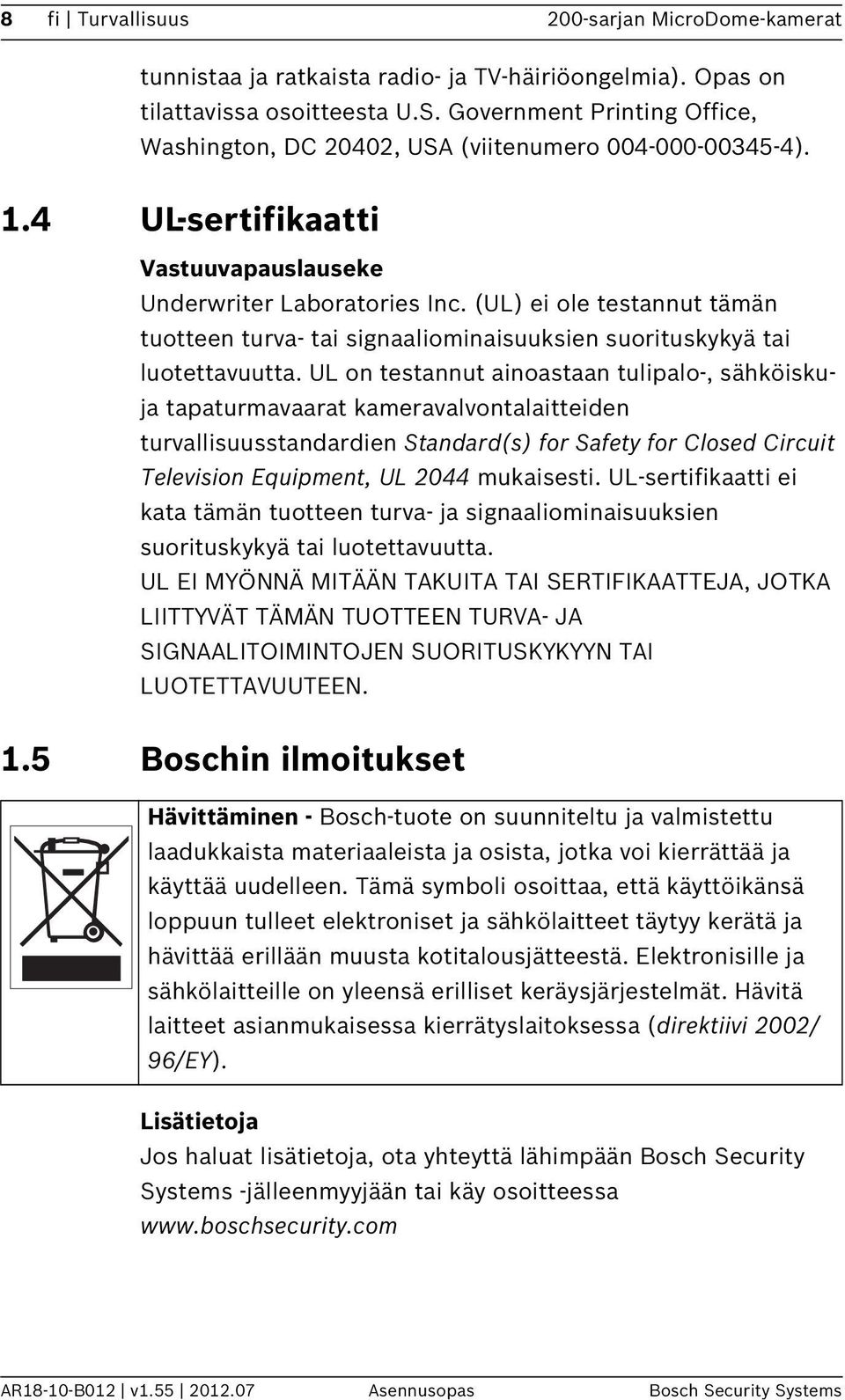 8 fi | Turvallisuus 200-sarjan MicroDome-kamerat

tunnistaa ja ratkaista radio- ja TV-häiriöongelmia). Opas on tilattavissa osoitteesta U.S. Government Printing Office, Washington, DC 20402, USA (viitenumero 004-000-00345-4).

1.4 UL-sertifikaatti

Vastuuvapauslauseke

Underwriter Laboratories Inc. (UL) ei ole testannut tämän tuotteen turva- tai signaaliominaisuuksien suorituskykyä tai luotettavuutta. UL on testannut ainoastaan tulipalo-, sähköisku- ja tapaturmavaarat kameravalvontalaitteiden turvallisuusstandardien Standard(s) for Safety for Closed Circuit Television Equipment, UL 2044 mukaisesti. UL-sertifikaatti ei kata tämän tuotteen turva- ja signaaliominaisuuksien suorituskykyä tai luotettavuutta.

UL EI MYÖNNÄ MITÄÄN TAKUITA TAI SERTIFIKAATTEJA, JOTKA LIITTYVÄT TÄMÄN TUOTTEEN TURVA- JA SIGNAALITOIMINTOJEN SUORITUSKYKYYN TAI LUOTETTAVUUTEEN.

1.5 Boschin ilmoitukset

Hävittäminen - Bosch-tuote on suunniteltu ja valmistettu laadukkaista materiaaleista ja osista, jotka voi kierrättää ja käyttää uudelleen. Tämä symboli osoittaa, että käyttöikänsä loppuun tulleet elektroniset ja sähkölaitteet täytyy kerätä ja hävittää erillään muusta kotitalousjätteestä. Elektronisille ja sähkölaitteille on yleensä erilliset keräysjärjestelmät. Hävitä laitteet asianmukaisessa kierrätyslaitoksessa (direktiivi 2002/96/EY).

Lisätietoja

Jos haluat lisätietoja, ota yhteyttä lähimpään Bosch Security Systems -jälleenmyyjään tai käy osoitteessa www.boschsecurity.com

AR18-10-B012 | v1.55 | 2012.07 Asennusopas Bosch Security Systems